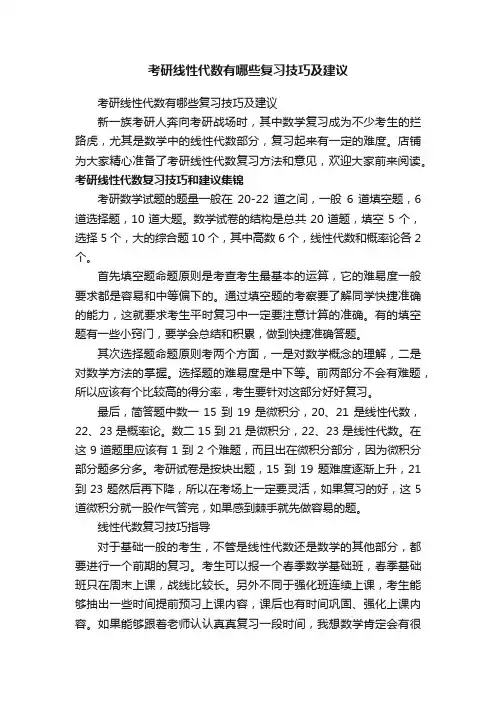 考研线性代数有哪些复习技巧及建议

考研线性代数有哪些复习技巧及建议

新一族考研人奔向考研战场时，其中数学复习成为不少考生的拦路虎，尤其是数学中的线性代数部分，复习起来有一定的难度。店铺为大家精心准备了考研线性代数复习方法和意见，欢迎大家前来阅读。

考研线性代数复习技巧和建议集锦

考研数学试题的题量一般在 20-22 道之间，一般 6 道填空题，6 道选择题，10 道大题。数学试卷的结构是总共 20 道题，填空 5 个，选择 5 个，大的综合题 10 个，其中高数 6 个，线性代数和概率论各 2 个。

首先填空题命题原则是考查考生最基本的运算，它的难易度一般要求都是容易和中等偏下的。通过填空题的考察要了解同学快捷准确的能力，这就要求考生平时复习中一定要注意计算的准确。有的填空题有一些小窍门，要学会总结和积累，做到快捷准确答题。

其次选择题命题原则考两个方面，一是对数学概念的理解，二是对数学方法的掌握。选择题的难易度是中下等。前两部分不会有难题，所以应该有个比较高的得分率，考生要针对这部分好好复习。

最后，简答题中数一 15 到 19 是微积分，20、21 是线性代数，22、23 是概率论。数二 15 到 21 是微积分，22、23 是线性代数。在这 9 道题里应该有 1 到 2 个难题，而且出在微积分部分，因为微积分部分题多分多。考研试卷是按块出题，15 到 19 题难度逐渐上升，21 到 23 题然后再下降，所以在考场上一定要灵活，如果复习的好，这 5 道微积分就一股作气答完，如果感到棘手就先做容易的题。

线性代数复习技巧指导

对于基础一般的考生，不管是线性代数还是数学的其他部分，都要进行一个前期的复习。考生可以报一个春季数学基础班，春季基础班只在周末上课，战线比较长。另外不同于强化班连续上课，考生能够抽出一些时间提前预习上课内容，课后也有时间巩固、强化上课内容。如果能够跟着老师认认真真复习一段时间，我想数学肯定会有很